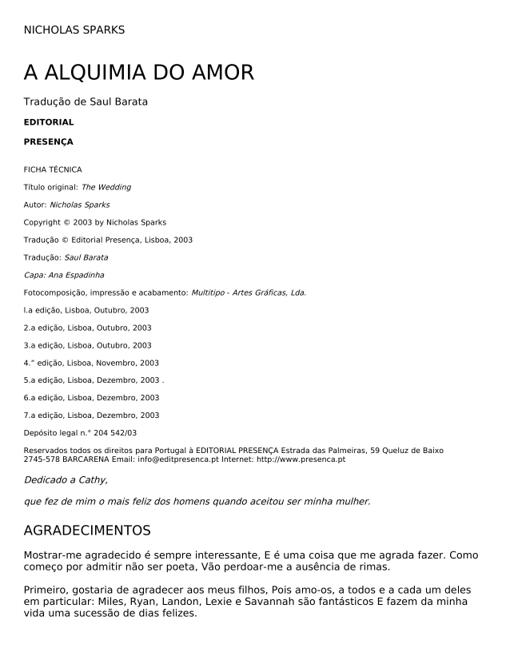 NICHOLAS SPARKS

A ALQUIMIA DO AMOR

Tradução de Saul Barata

EDITORIAL

PRESENÇA

FICHA TÉCNICA

Título original: The Wedding

Autor: Nicholas Sparks

Copyright © 2003 by Nicholas Sparks

Tradução © Editorial Presença, Lisboa, 2003

Tradução: Saul Barata

Capa: Ana Espadinha

Fotocomposição, impressão e acabamento: Multitipo - Artes Gráficas, Lda.

l.a edição, Lisboa, Outubro, 2003

2.a edição, Lisboa, Outubro, 2003

3.a edição, Lisboa, Outubro, 2003

4.° edição, Lisboa, Novembro, 2003

5.a edição, Lisboa, Dezembro, 2003 .

6.a edição, Lisboa, Dezembro, 2003

7.a edição, Lisboa, Dezembro, 2003

Depósito legal n.° 204 542/03

Reservados todos os direitos para Portugal à EDITORIAL PRESENÇA Estrada das Palmeiras, 59 Queluz de Baixo 2745-578 BARCARENA Email: info@editpresenca.pt Internet: http://www.presenca.pt

Dedicado a Cathy,

que fez de mim o mais feliz dos homens quando aceitou ser minha mulher.

AGRADECIMENTOS

Mostrar-me agradecido é sempre interessante, E é uma coisa que me agrada fazer. Como começo por admitir não ser poeta, Vão perdoar-me a ausência de rimas.

Primeiro, gostaria de agradecer aos meus filhos, Pois amo-os, a todos e a cada um deles em particular: Miles, Ryan, Landon, Lexie e Savannah são fantásticos E fazem da minha vida uma sucessão de dias felizes.